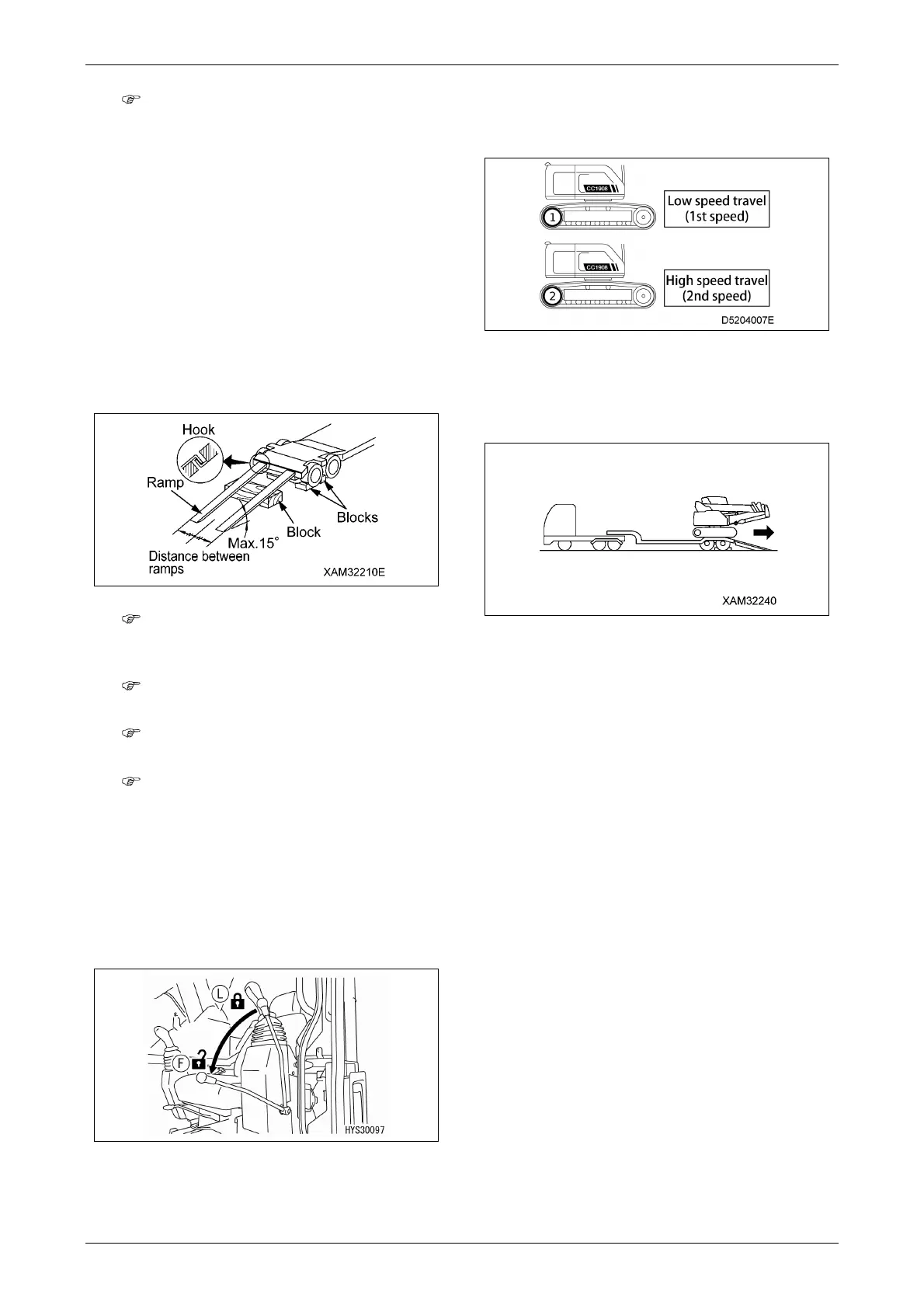 Hook
Ramp
Blocks
Block
Max.15°
Distance between ramps
XAM32210E

L
F
HYS30097

CC1908
1
Low speed travel (1st speed)
CC1908
2
High speed travel (2nd speed)
D5204007E

XAM32240